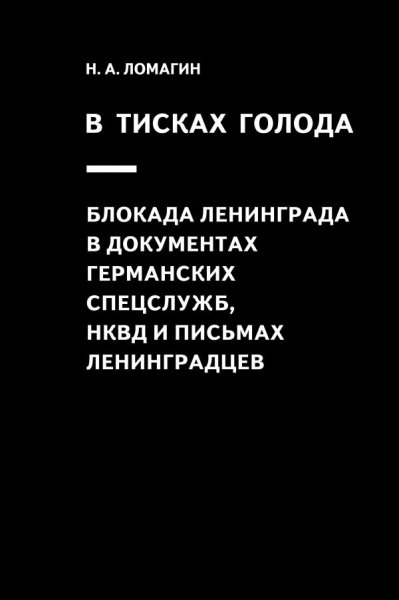 Н. А. ЛОМАГИН

В ТИСКАХ ГОЛОДА

БЛОКАДА ЛЕНИНГРАДА В ДОКУМЕНТАХ ГЕРМАНСКИХ СПЕЦСЛУЖБ, НКВД И ПИСЬМАХ ЛЕНИНГРАДЦЕВ